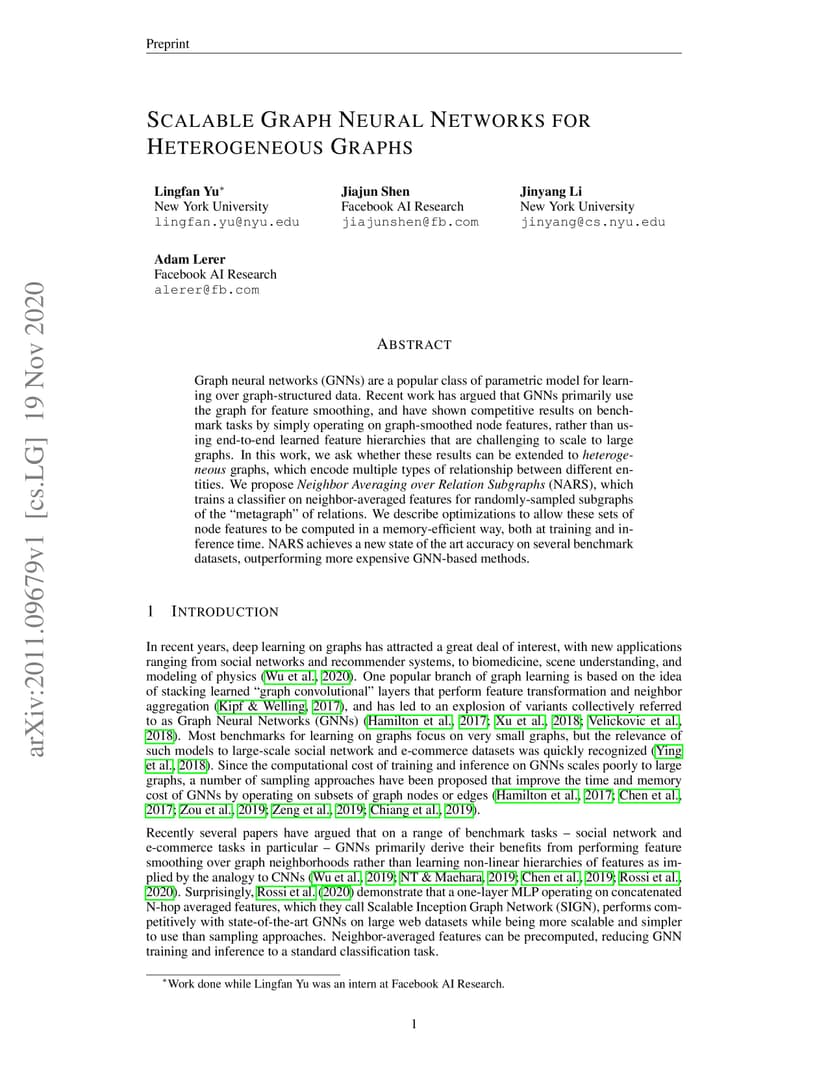 Preprint

SCALABLE GRAPH NEURAL NETWORKS FOR HETEROGENEOUS GRAPHS

Lingfan Yu*
New York University
lingfan.yu@nyu.edu

Jiajun Shen
Facebook AI Research
jiajunshen@fb.com

Jinyang Li
New York University
jinyang@cs.nyu.edu

Adam Lerer
Facebook AI Research
alerer@fb.com

arXiv:2011.09679v1 [cs.LG] 19 Nov 2020

ABSTRACT

Graph neural networks (GNNs) are a popular class of parametric model for learning over graph-structured data. Recent work has argued that GNNs primarily use the graph for feature smoothing, and have shown competitive results on benchmark tasks by simply operating on graph-smoothed node features, rather than using end-to-end learned feature hierarchies that are challenging to scale to large graphs. In this work, we ask whether these results can be extended to heterogeneous graphs, which encode multiple types of relationship between different entities. We propose Neighbor Averaging over Relation Subgraphs (NARS), which trains a classifier on neighbor-averaged features for randomly-sampled subgraphs of the "metagraph" of relations. We describe optimizations to allow these sets of node features to be computed in a memory-efficient way, both at training and inference time. NARS achieves a new state of the art accuracy on several benchmark datasets, outperforming more expensive GNN-based methods.

1 INTRODUCTION

In recent years, deep learning on graphs has attracted a great deal of interest, with new applications ranging from social networks and recommender systems, to biomedicine, scene understanding, and modeling of physics (Wu et al., 2020). One popular branch of graph learning is based on the idea of stacking learned "graph convolutional" layers that perform feature transformation and neighbor aggregation (Kipf & Welling, 2017), and has led to an explosion of variants collectively referred to as Graph Neural Networks (GNNs) (Hamilton et al., 2017; Xu et al., 2018; Velickovic et al., 2018). Most benchmarks for learning on graphs focus on very small graphs, but the relevance of such models to large-scale social network and e-commerce datasets was quickly recognized (Ying et al., 2018). Since the computational cost of training and inference on GNNs scales poorly to large graphs, a number of sampling approaches have been proposed that improve the time and memory cost of GNNs by operating on subsets of graph nodes or edges (Hamilton et al., 2017; Chen et al., 2017; Zou et al., 2019; Zeng et al., 2019; Chiang et al., 2019).

Recently several papers have argued that on a range of benchmark tasks – social network and e-commerce tasks in particular – GNNs primarily derive their benefits from performing feature smoothing over graph neighborhoods rather than learning non-linear hierarchies of features as implied by the analogy to CNNs (Wu et al., 2019; NT & Maehara, 2019; Chen et al., 2019; Rossi et al., 2020). Surprisingly, Rossi et al. (2020) demonstrate that a one-layer MLP operating on concatenated N-hop averaged features, which they call Scalable Inception Graph Network (SIGN), performs competitively with state-of-the-art GNNs on large web datasets while being more scalable and simpler to use than sampling approaches. Neighbor-averaged features can be precomputed, reducing GNN training and inference to a standard classification task.

*Work done while Lingfan Yu was an intern at Facebook AI Research.

1